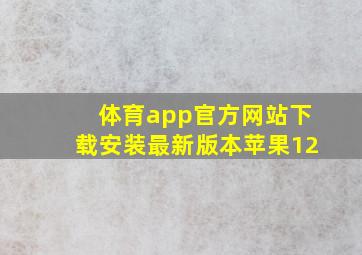 体育app官方网站下载安装最新版本苹果12